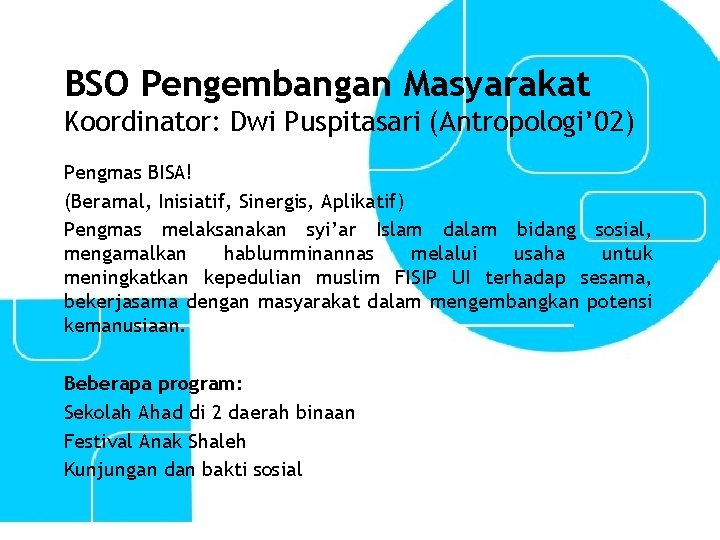 BSO Pengembangan Masyarakat
Koordinator: Dwi Puspitasari (Antropologi’02)

Pengmas BISA!

(Beramal, Inisiatif, Sinergis, Aplikatif)

Pengmas melaksanakan syi’ar Islam dalam bidang sosial, mengamalkan hablumminannas melalui usaha untuk meningkatkan kepedulian muslim FISIP UI terhadap sesama, bekerjasama dengan masyarakat dalam mengembangkan potensi kemanusiaan.

Beberapa program:

Sekolah Ahad di 2 daerah binaan

Festival Anak Shaleh

Kunjungan dan bakti sosial